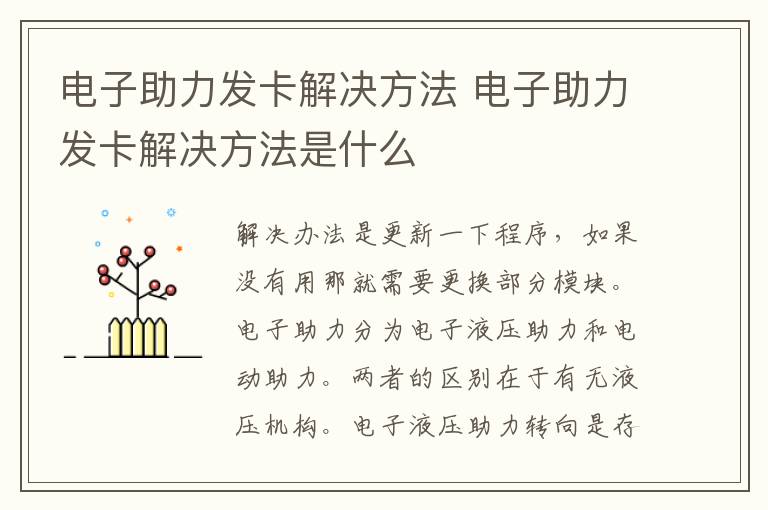 电子助力发卡解决方法 电子助力发卡解决方法是什么

解决办法是更新一下程序，如果没有用那就需要更换部分模块。电子助力分为电子液压助力和电动助力。两者的区别在于有无液压机构。电子液压助力转向是存